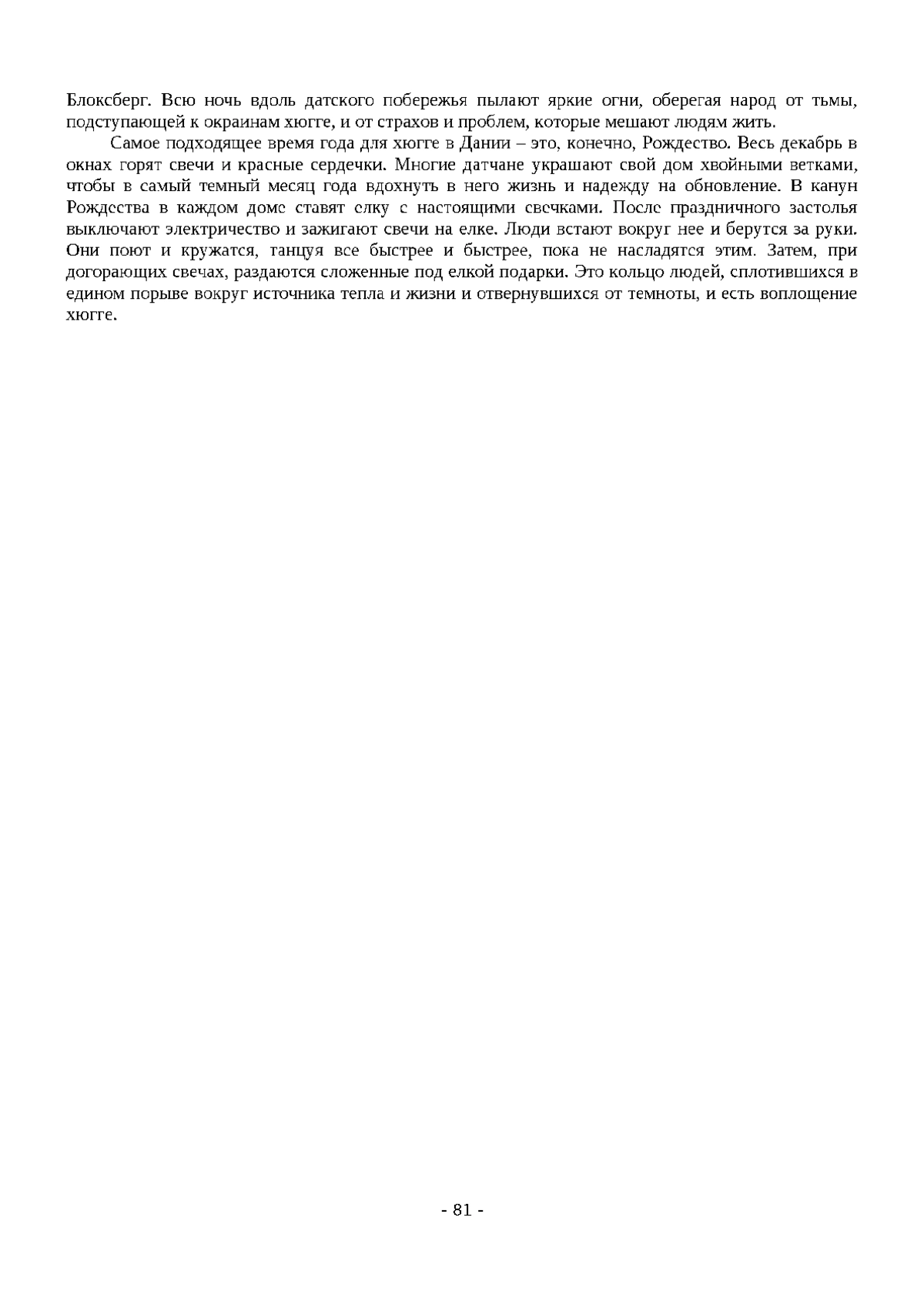 Блоксберг. Всю ночь вдоль датского побережья пылают яркие огни, оберегая народ от тьмы, подступающей к окраинам хюгге, и от страхов и проблем, которые мешают людям жить.

Самое подходящее время года для хюгге в Дании – это, конечно, Рождество. Весь декабрь в окнах горят свечи и красные сердечки. Многие датчане украшают свой дом хвойными ветками, чтобы в самый темный месяц года вдохнуть в него жизнь и надежду на обновление. В канун Рождества в каждом доме ставят елку с настоящими свечками. После праздничного застолья выключают электричество и зажигают свечи на елке. Люди встают вокруг нее и берутся за руки. Они поют и кружатся, танцуя все быстрее и быстрее, пока не насладятся этим. Затем, при догорающих свечах, раздаются сложенные под елкой подарки. Это кольцо людей, сплотившихся в едином порыве вокруг источника тепла и жизни и отвернувшихся от темноты, и есть воплощение хюгге.

- 81 -